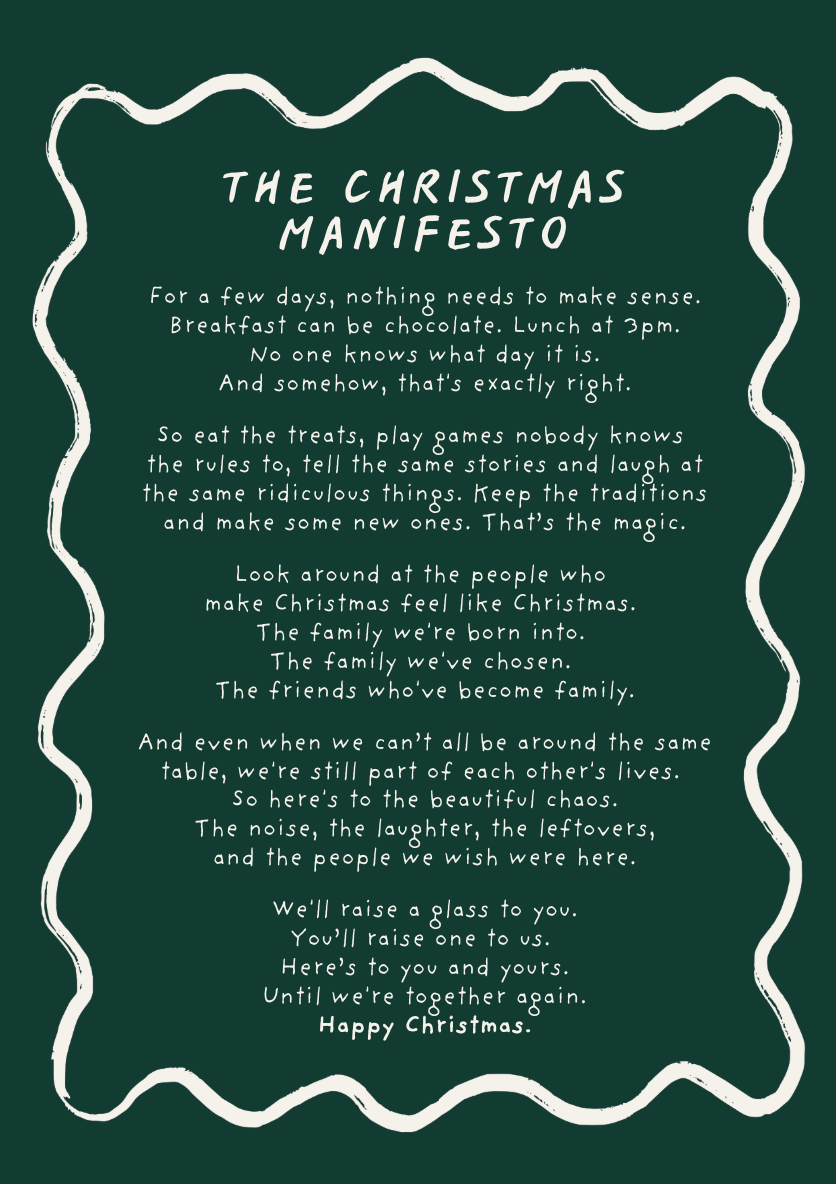 THE CHRISTMAS MANIFESTO

For a few days, nothing needs to make sense. Breakfast can be chocolate. Lunch at 3pm. No one knows what day it is. And somehow, that's exactly right.

So eat the treats, play games nobody knows the rules to, tell the same stories and laugh at the same ridiculous things. Keep the traditions and make some new ones. That's the magic.

Look around at the people who make Christmas feel like Christmas. The family we're born into. The family we've chosen. The friends who've become family.

And even when we can't all be around the same table, we're still part of each other's lives. So here's to the beautiful chaos. The noise, the laughter, the leftovers, and the people we wish were here.

We'll raise a glass to you. You'll raise one to us. Here's to you and yours. Until we're together again. Happy Christmas.